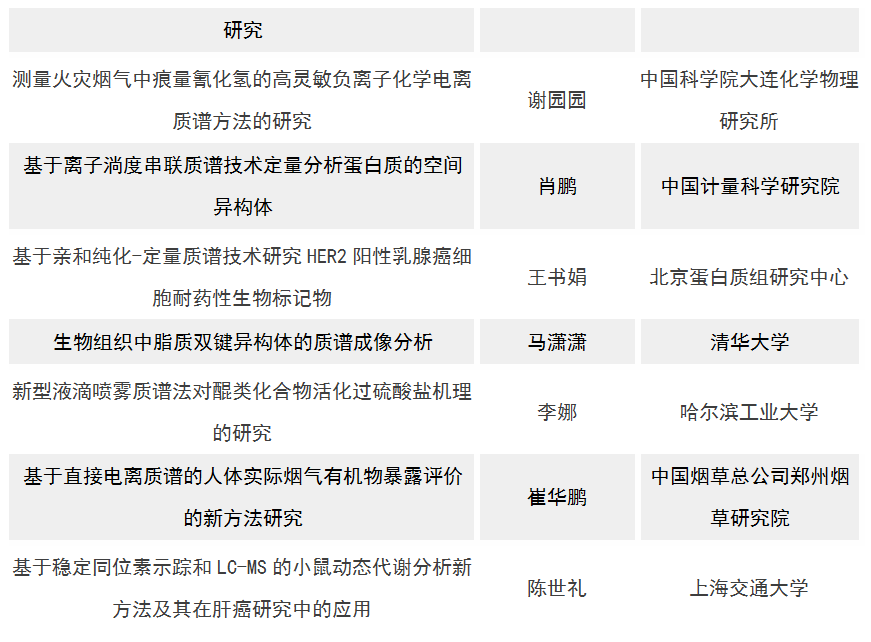 | 研究 | | |
|---|---|---|
| 测量火灾烟气中痕量氰化氢的高灵敏负离子化学电离质谱方法的研究 | 谢园园 | 中国科学院大连化学物理研究所 |
| 基于离子淌度串联质谱技术定量分析蛋白质的空间异构体 | 肖鹏 | 中国计量科学研究院 |
| 基于亲和纯化-定量质谱技术研究HER2阳性乳腺癌细胞耐药性生物标记物 | 王书娟 | 北京蛋白质组研究中心 |
| 生物组织中脂质双键异构体的质谱成像分析 | 马潇潇 | 清华大学 |
| 新型液滴喷雾质谱法对醌类化合物活化过硫酸盐机理的研究 | 李娜 | 哈尔滨工业大学 |
| 基于直接电离质谱的人体实际烟气有机物暴露评价的新方法研究 | 崔华鹏 | 中国烟草总公司郑州烟草研究院 |
| 基于稳定同位素示踪和LC-MS的小鼠动态代谢分析新方法及其在肝癌研究中的应用 | 陈世礼 | 上海交通大学 |